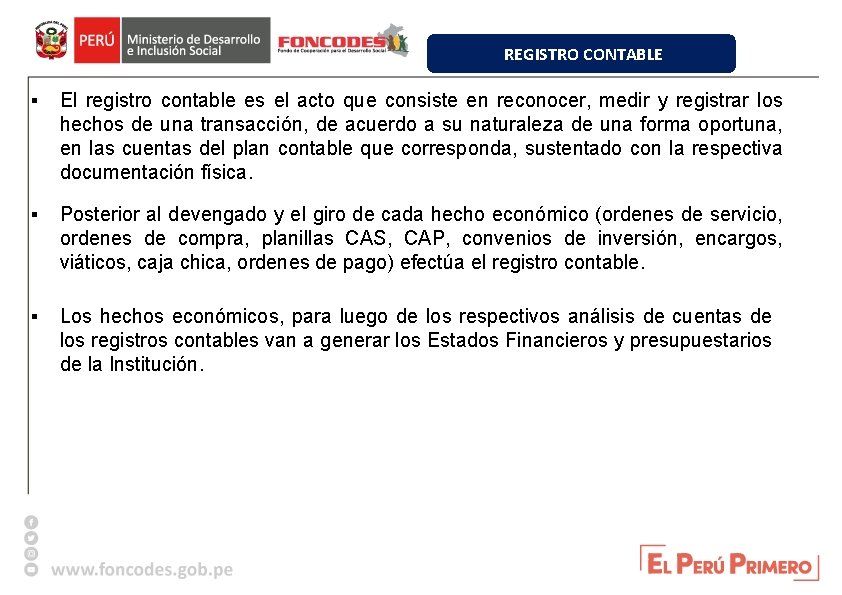 PERÚ Ministerio de Desarrollo e Inclusión Social

FONCODES Fondo de Cooperación para el Desarrollo Social

REGISTRO CONTABLE

▪ El registro contable es el acto que consiste en reconocer, medir y registrar los hechos de una transacción, de acuerdo a su naturaleza de una forma oportuna, en las cuentas del plan contable que corresponda, sustentado con la respectiva documentación física.

▪ Posterior al devengado y el giro de cada hecho económico (ordenes de servicio, ordenes de compra, planillas CAS, CAP, convenios de inversión, encargos, viáticos, caja chica, ordenes de pago) efectúa el registro contable.

▪ Los hechos económicos, para luego de los respectivos análisis de cuentas de los registros contables van a generar los Estados Financieros y presupuestarios de la Institución.

www.foncodes.gob.pe

EL PERÚ PRIMERO